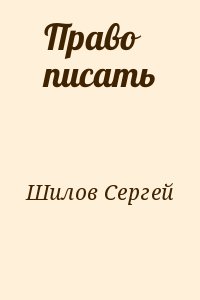 Право писать

Шилов Сергей